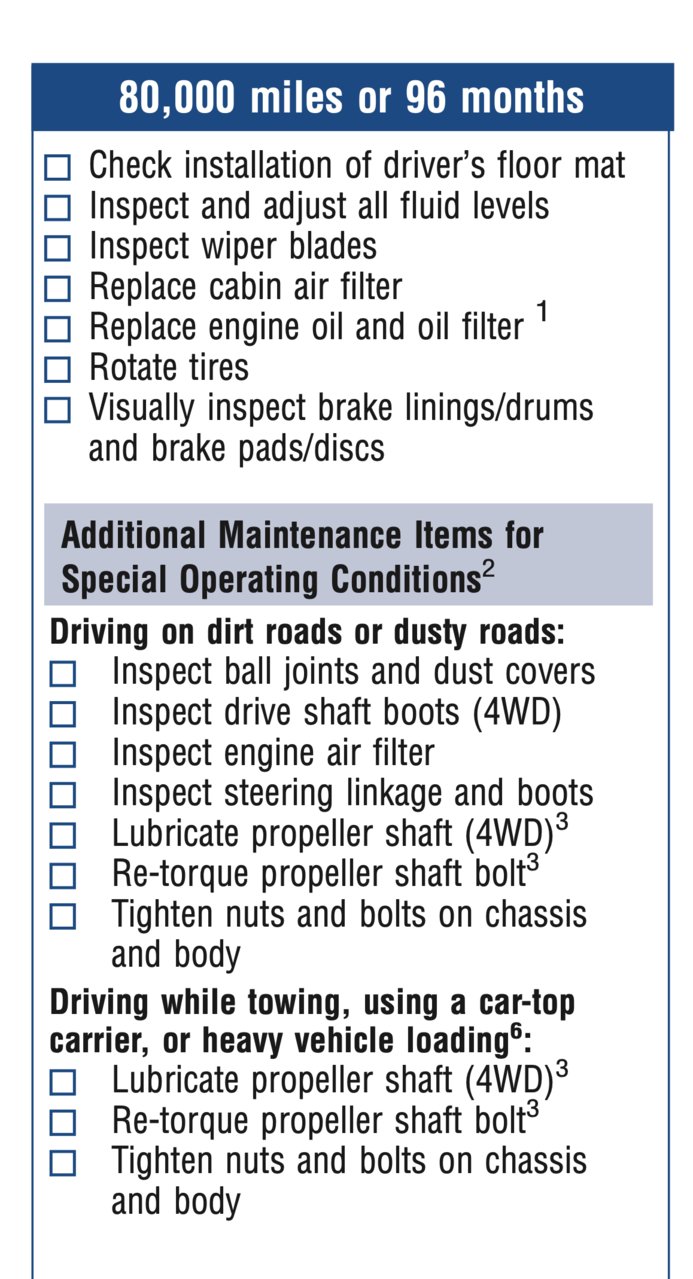 80,000 miles or 96 months

☐ Check installation of driver's floor mat
☐ Inspect and adjust all fluid levels
☐ Inspect wiper blades
☐ Replace cabin air filter
☐ Replace engine oil and oil filter $^1$
☐ Rotate tires
☐ Visually inspect brake linings/drums and brake pads/discs

Additional Maintenance Items for Special Operating Conditions$^2$

Driving on dirt roads or dusty roads:
☐ Inspect ball joints and dust covers
☐ Inspect drive shaft boots (4WD)
☐ Inspect engine air filter
☐ Inspect steering linkage and boots
☐ Lubricate propeller shaft (4WD)$^3$
☐ Re-torque propeller shaft bolt$^3$
☐ Tighten nuts and bolts on chassis and body

Driving while towing, using a car-top carrier, or heavy vehicle loading$^6$:
☐ Lubricate propeller shaft (4WD)$^3$
☐ Re-torque propeller shaft bolt$^3$
☐ Tighten nuts and bolts on chassis and body